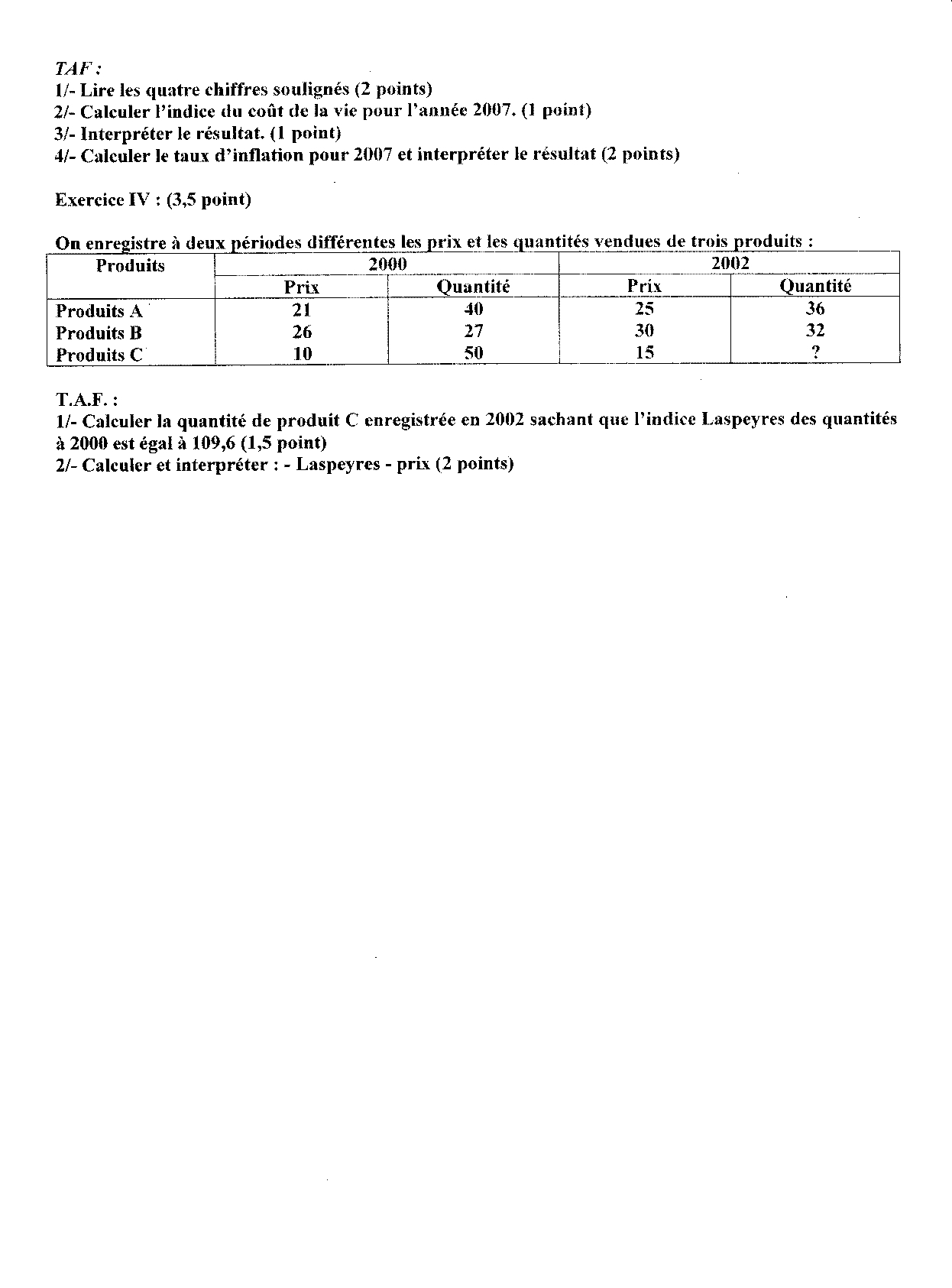 TAF :
1/- Lire les quatre chiffres soulignés (2 points)
2/- Calculer l'indice du coût de la vie pour l'année 2007. (1 point)
3/- Interpréter le résultat. (1 point)
4/- Calculer le taux d'inflation pour 2007 et interpréter le résultat (2 points)

Exercice IV : (3,5 point)

On enregistre à deux périodes différentes les prix et les quantités vendues de trois produits :

| Produits | 2000 | | 2002 | |
|---|---|---|---|---|
| | Prix | Quantité | Prix | Quantité |
| Produits A | 21 | 40 | 25 | 36 |
| Produits B | 26 | 27 | 30 | 32 |
| Produits C | 10 | 50 | 15 | ? |

T.A.F. :
1/- Calculer la quantité de produit C enregistrée en 2002 sachant que l'indice Laspeyres des quantités à 2000 est égal à 109,6 (1,5 point)
2/- Calculer et interpréter : - Laspeyres - prix (2 points)